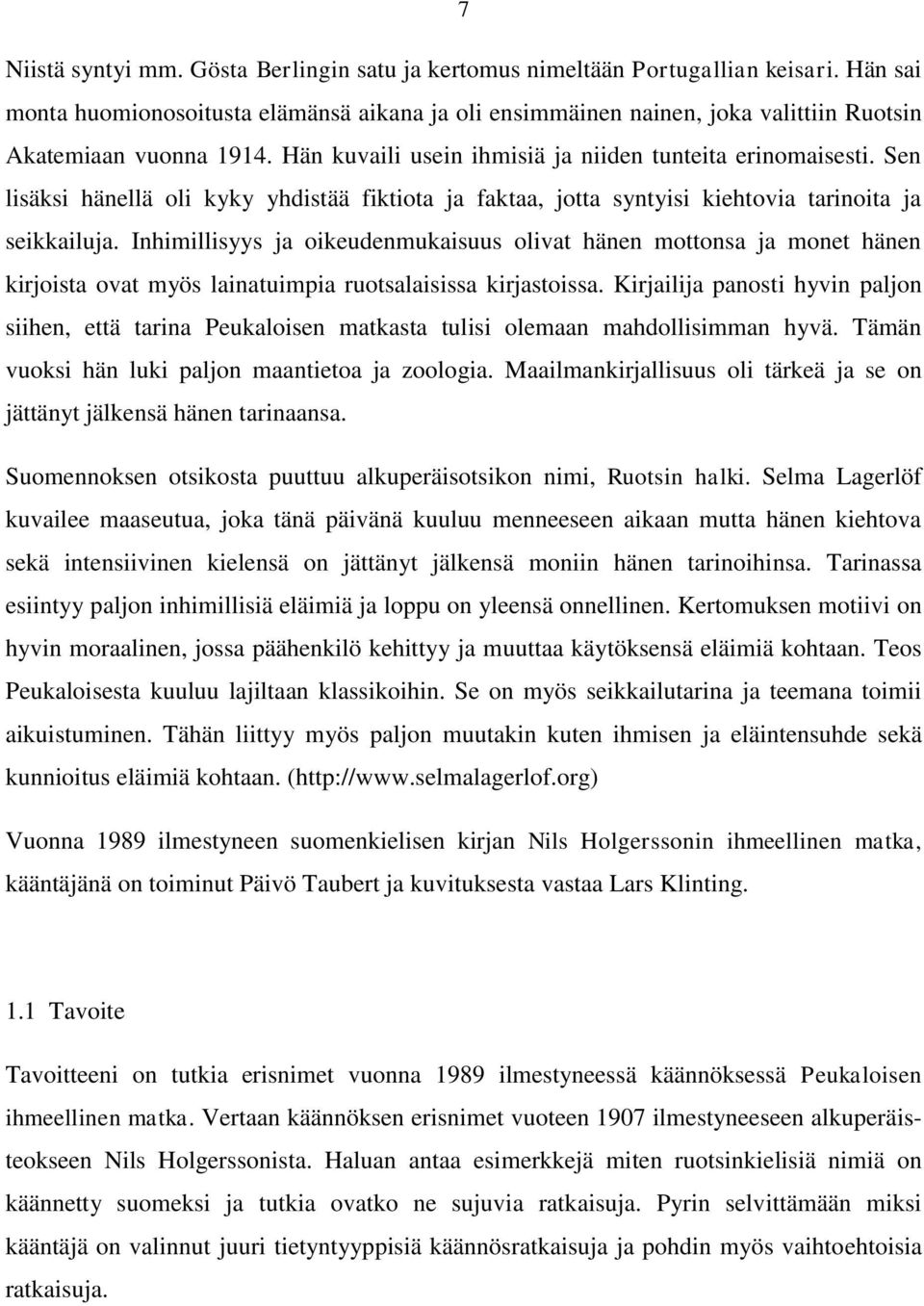 7

Niistä syntyi mm. Gösta Berlingin satu ja kertomus nimeltään Portugallian keisari. Hän sai monta huomionosoitusta elämänsä aikana ja oli ensimmäinen nainen, joka valittiin Ruotsin Akatemiaan vuonna 1914. Hän kuvaili usein ihmisiä ja niiden tunteita erinomaisesti. Sen lisäksi hänellä oli kyky yhdistää fiktiota ja faktaa, jotta syntyisi kiehtovia tarinoita ja seikkailuja. Inhimillisyys ja oikeudenmukaisuus olivat hänen mottonsa ja monet hänen kirjoista ovat myös lainatuimpia ruotsalaisissa kirjastoissa. Kirjailija panosti hyvin paljon siihen, että tarina Peukaloisen matkasta tulisi olemaan mahdollisimman hyvä. Tämän vuoksi hän luki paljon maantietoa ja zoologia. Maailmankirjallisuus oli tärkeä ja se on jättänyt jälkensä hänen tarinaansa.

Suomennoksen otsikosta puuttuu alkuperäisotsikon nimi, Ruotsin halki. Selma Lagerlöf kuvailee maaseutua, joka tänä päivänä kuuluu menneeseen aikaan mutta hänen kiehtova sekä intensiivinen kielensä on jättänyt jälkensä moniin hänen tarinoihinsa. Tarinassa esiintyy paljon inhimillisiä eläimiä ja loppu on yleensä onnellinen. Kertomuksen motiivi on hyvin moraalinen, jossa päähenkilö kehittyy ja muuttaa käytöksensä eläimiä kohtaan. Teos Peukaloisesta kuuluu lajiltaan klassikoihin. Se on myös seikkailutarina ja teemana toimii aikuistuminen. Tähän liittyy myös paljon muutakin kuten ihmisen ja eläintensuhde sekä kunnioitus eläimiä kohtaan. (http://www.selmalagerlof.org)

Vuonna 1989 ilmestyneen suomenkielisen kirjan Nils Holgerssonin ihmeellinen matka, kääntäjänä on toiminut Päivö Taubert ja kuvituksesta vastaa Lars Klinting.

1.1 Tavoite

Tavoitteeni on tutkia erisnimet vuonna 1989 ilmestyneessä käännöksessä Peukaloisen ihmeellinen matka. Vertaan käännöksen erisnimet vuoteen 1907 ilmestyneeseen alkuperäisteokseen Nils Holgerssonista. Haluan antaa esimerkkejä miten ruotsinkielisiä nimiä on käännetty suomeksi ja tutkia ovatko ne sujuvia ratkaisuja. Pyrin selvittämään miksi kääntäjä on valinnut juuri tietyntyyppisiä käännösratkaisuja ja pohdin myös vaihtoehtoisia ratkaisuja.